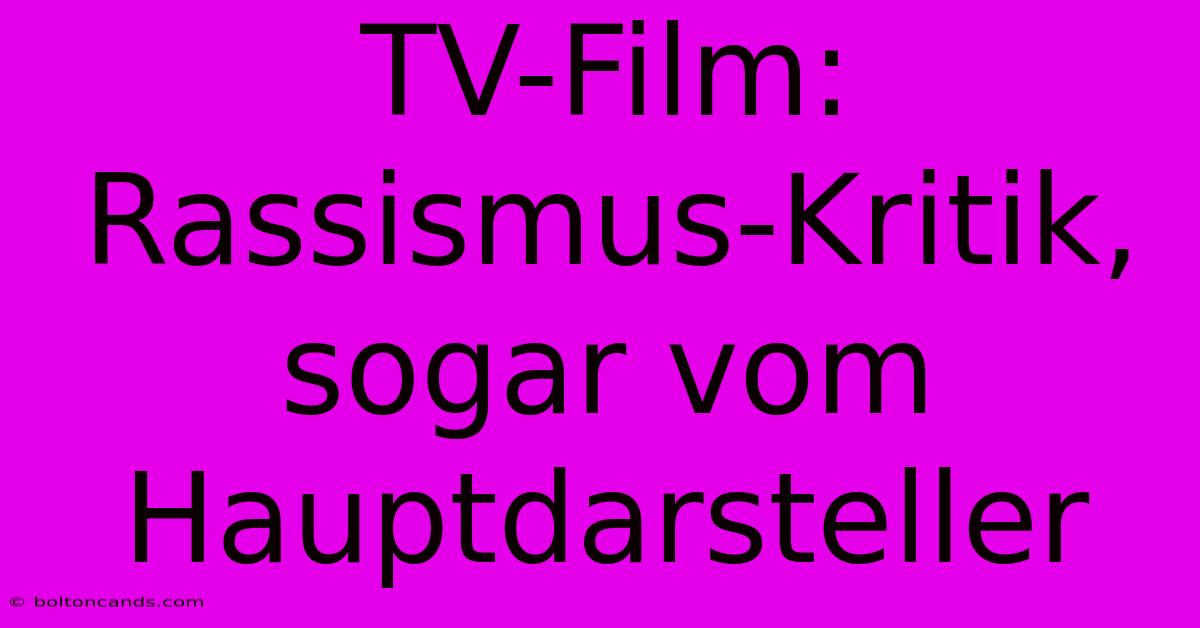 TV-Film: Rassismus-Kritik, sogar vom Hauptdarsteller

© boltoncands.com